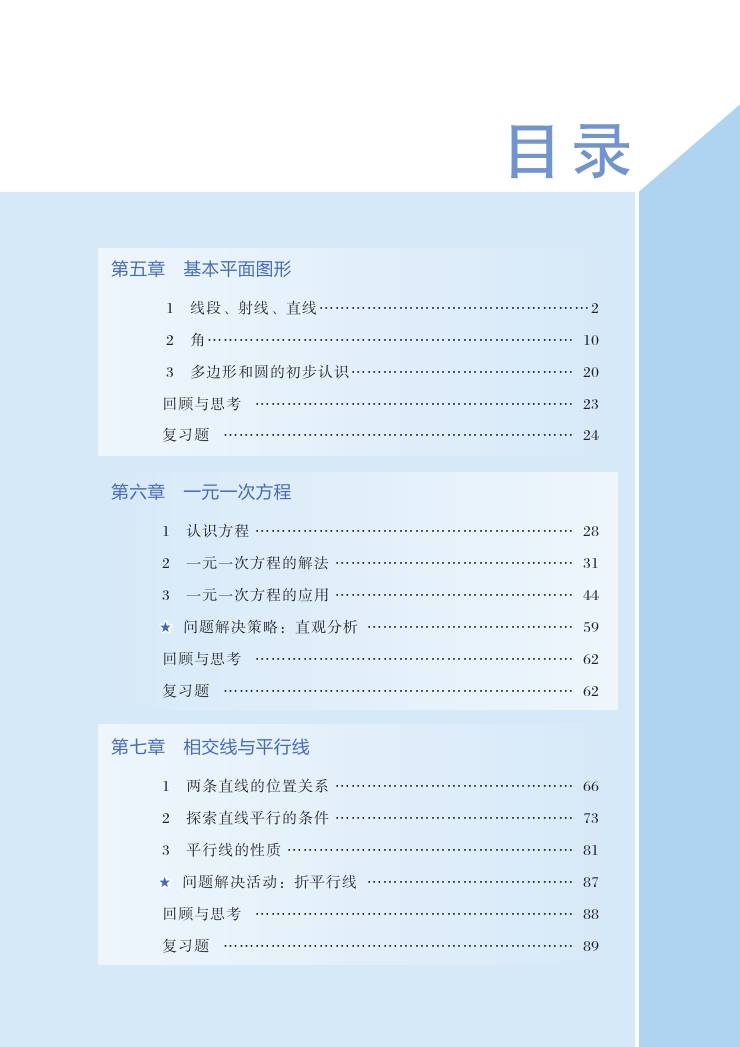 目录

第五章　基本平面图形

1　线段、射线、直线……2
2　角……10
3　多边形和圆的初步认识……20
回顾与思考……23
复习题……24

第六章　一元一次方程

1　认识方程……28
2　一元一次方程的解法……31
3　一元一次方程的应用……44
★ 问题解决策略：直观分析……59
回顾与思考……62
复习题……62

第七章　相交线与平行线

1　两条直线的位置关系……66
2　探索直线平行的条件……73
3　平行线的性质……81
★ 问题解决活动：折平行线……87
回顾与思考……88
复习题……89